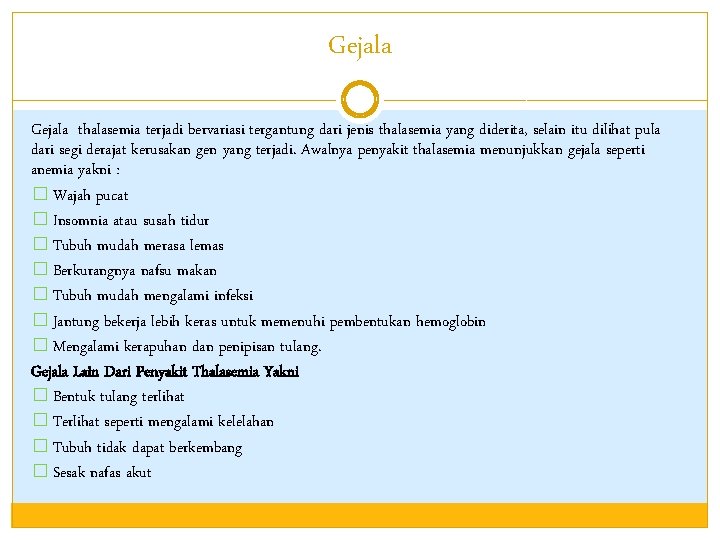 Gejala

Gejala thalasemia terjadi bervariasi tergantung dari jenis thalasemia yang diderita, selain itu dilihat pula dari segi derajat kerusakan gen yang terjadi. Awalnya penyakit thalasemia menunjukkan gejala seperti anemia yakni :

Wajah pucat
Insomnia atau susah tidur
Tubuh mudah merasa lemas
Berkurangnya nafsu makan
Tubuh mudah mengalami infeksi
Jantung bekerja lebih keras untuk memenuhi pembentukan hemoglobin
Mengalami kerapuhan dan penipisan tulang.

Gejala Lain Dari Penyakit Thalasemia Yakni

Bentuk tulang terlihat
Terlihat seperti mengalami kelelahan
Tubuh tidak dapat berkembang
Sesak nafas akut